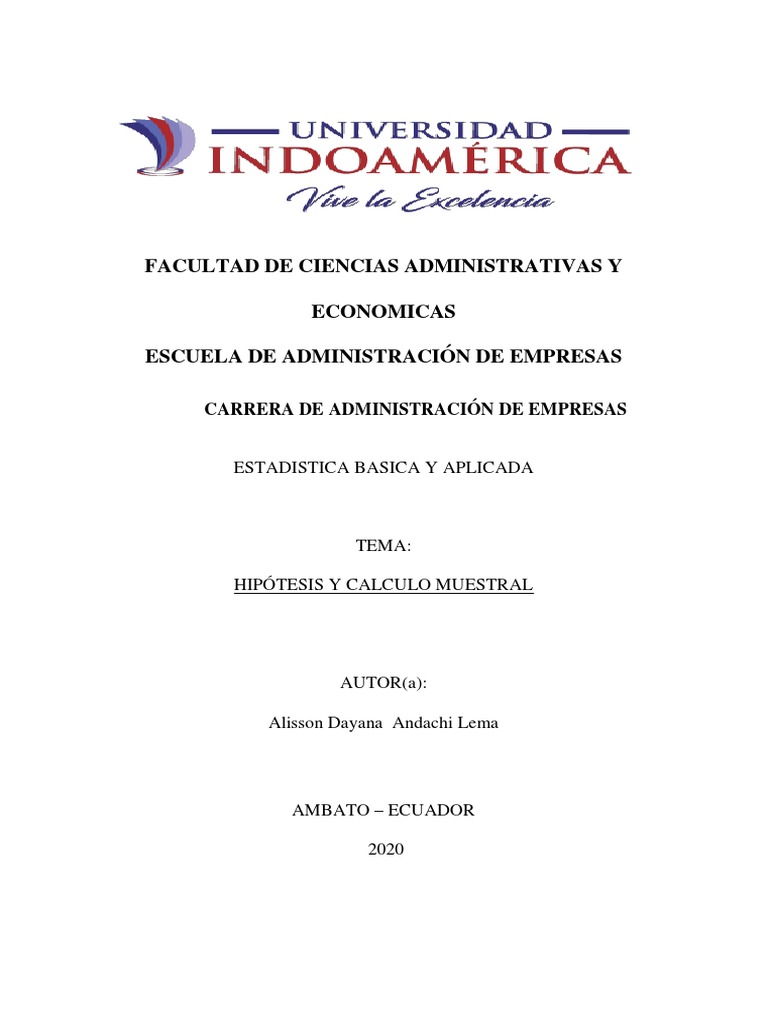 UNIVERSIDAD
INDOAMÉRICA
Vive la Excelencia

FACULTAD DE CIENCIAS ADMINISTRATIVAS Y

ECONOMICAS

ESCUELA DE ADMINISTRACIÓN DE EMPRESAS

CARRERA DE ADMINISTRACIÓN DE EMPRESAS

ESTADISTICA BASICA Y APLICADA

TEMA:

HIPÓTESIS Y CALCULO MUESTRAL

AUTOR(a):

Alisson Dayana Andachi Lema

AMBATO – ECUADOR

2020